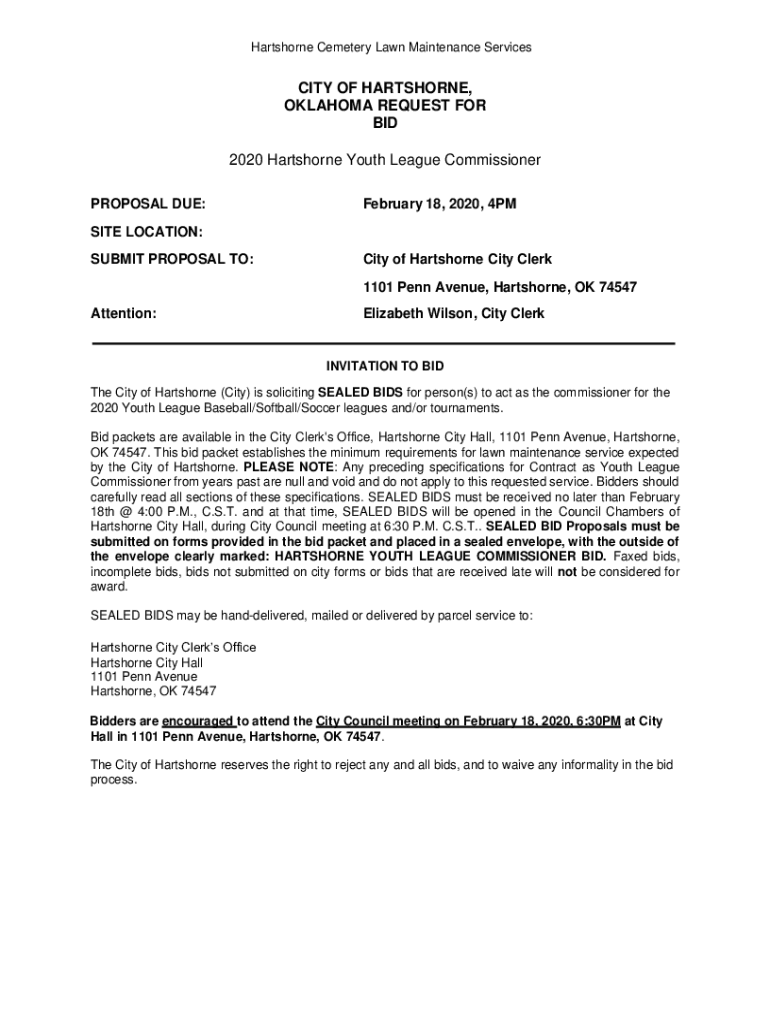 Hartshorne Cemetery Lawn Maintenance Services

CITY OF HARTSHORNE, OKLAHOMA REQUEST FOR BID

2020 Hartshorne Youth League Commissioner

PROPOSAL DUE: February 18, 2020, 4PM

SITE LOCATION:

SUBMIT PROPOSAL TO: City of Hartshorne City Clerk

1101 Penn Avenue, Hartshorne, OK 74547

Attention: Elizabeth Wilson, City Clerk

INVITATION TO BID

The City of Hartshorne (City) is soliciting SEALED BIDS for person(s) to act as the commissioner for the 2020 Youth League Baseball/Softball/Soccer leagues and/or tournaments.

Bid packets are available in the City Clerk's Office, Hartshorne City Hall, 1101 Penn Avenue, Hartshorne, OK 74547. This bid packet establishes the minimum requirements for lawn maintenance service expected by the City of Hartshorne. PLEASE NOTE: Any preceding specifications for Contract as Youth League Commissioner from years past are null and void and do not apply to this requested service. Bidders should carefully read all sections of these specifications. SEALED BIDS must be received no later than February 18th @ 4:00 P.M., C.S.T. and at that time, SEALED BIDS will be opened in the Council Chambers of Hartshorne City Hall, during City Council meeting at 6:30 P.M. C.S.T.. SEALED BID Proposals must be submitted on forms provided in the bid packet and placed in a sealed envelope, with the outside of the envelope clearly marked: HARTSHORNE YOUTH LEAGUE COMMISSIONER BID. Faxed bids, incomplete bids, bids not submitted on city forms or bids that are received late will not be considered for award.

SEALED BIDS may be hand-delivered, mailed or delivered by parcel service to:

Hartshorne City Clerk's Office
Hartshorne City Hall
1101 Penn Avenue
Hartshorne, OK 74547

Bidders are encouraged to attend the City Council meeting on February 18, 2020, 6:30PM at City Hall in 1101 Penn Avenue, Hartshorne, OK 74547.

The City of Hartshorne reserves the right to reject any and all bids, and to waive any informality in the bid process.